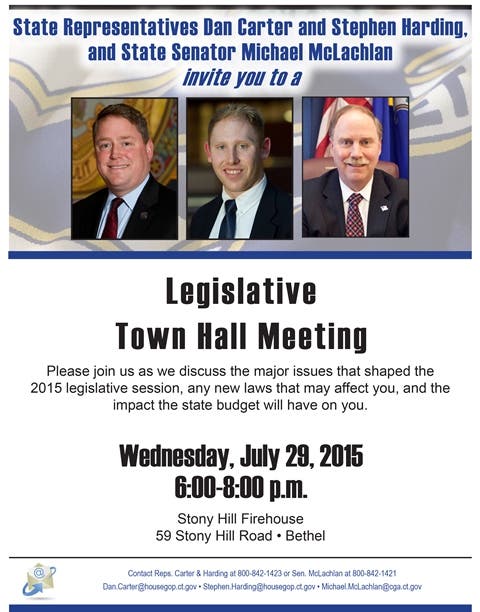 State Representatives Dan Carter and Stephen Harding, and State Senator Michael McLachlan
invite you to a

Legislative
Town Hall Meeting

Please join us as we discuss the major issues that shaped the 2015 legislative session, any new laws that may affect you, and the impact the state budget will have on you.

Wednesday, July 29, 2015
6:00-8:00 p.m.

Stony Hill Firehouse
59 Stony Hill Road • Bethel

Contact Reps. Carter & Harding at 800-842-1423 or Sen. McLachlan at 800-842-1421
Dan.Carter@housegop.ct.gov • Stephen.Harding@housegop.ct.gov • Michael.McLachlan@cga.ct.gov